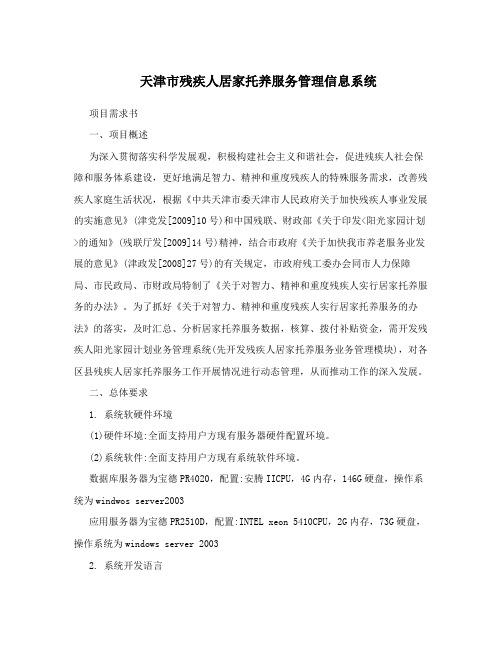 天津市残疾人居家托养服务管理信息系统

项目需求书

一、项目概述

为深入贯彻落实科学发展观，积极构建社会主义和谐社会，促进残疾人社会保障和服务体系建设，更好地满足智力、精神和重度残疾人的特殊服务需求，改善残疾人家庭生活状况，根据《中共天津市委天津市人民政府关于加快残疾人事业发展的实施意见》(津党发[2009]10号)和中国残联、财政部《关于印发<阳光家园计划>的通知》(残联厅发[2009]14号)精神，结合市政府《关于加快我市养老服务业发展的意见》(津政发[2008]27号)的有关规定，市政府残工委办会同市人力保障局、市民政局、市财政局特制了《关于对智力、精神和重度残疾人实行居家托养服务的办法》。为了抓好《关于对智力、精神和重度残疾人实行居家托养服务的办法》的落实，及时汇总、分析居家托养服务数据，核算、拨付补贴资金，需开发残疾人阳光家园计划业务管理系统(先开发残疾人居家托养服务业务管理模块)，对各区县残疾人居家托养服务工作开展情况进行动态管理，从而推动工作的深入发展。

二、总体要求

1. 系统软硬件环境

(1)硬件环境:全面支持用户方现有服务器硬件配置环境。

(2)系统软件:全面支持用户方现有系统软件环境。

数据库服务器为宝德PR4020，配置:安腾IICPU，4G内存，146G硬盘，操作系统为windwos server2003

应用服务器为宝德PR2510D，配置:INTEL xeon 5410CPU，2G内存，73G硬盘，操作系统为windows server 2003

2. 系统开发语言